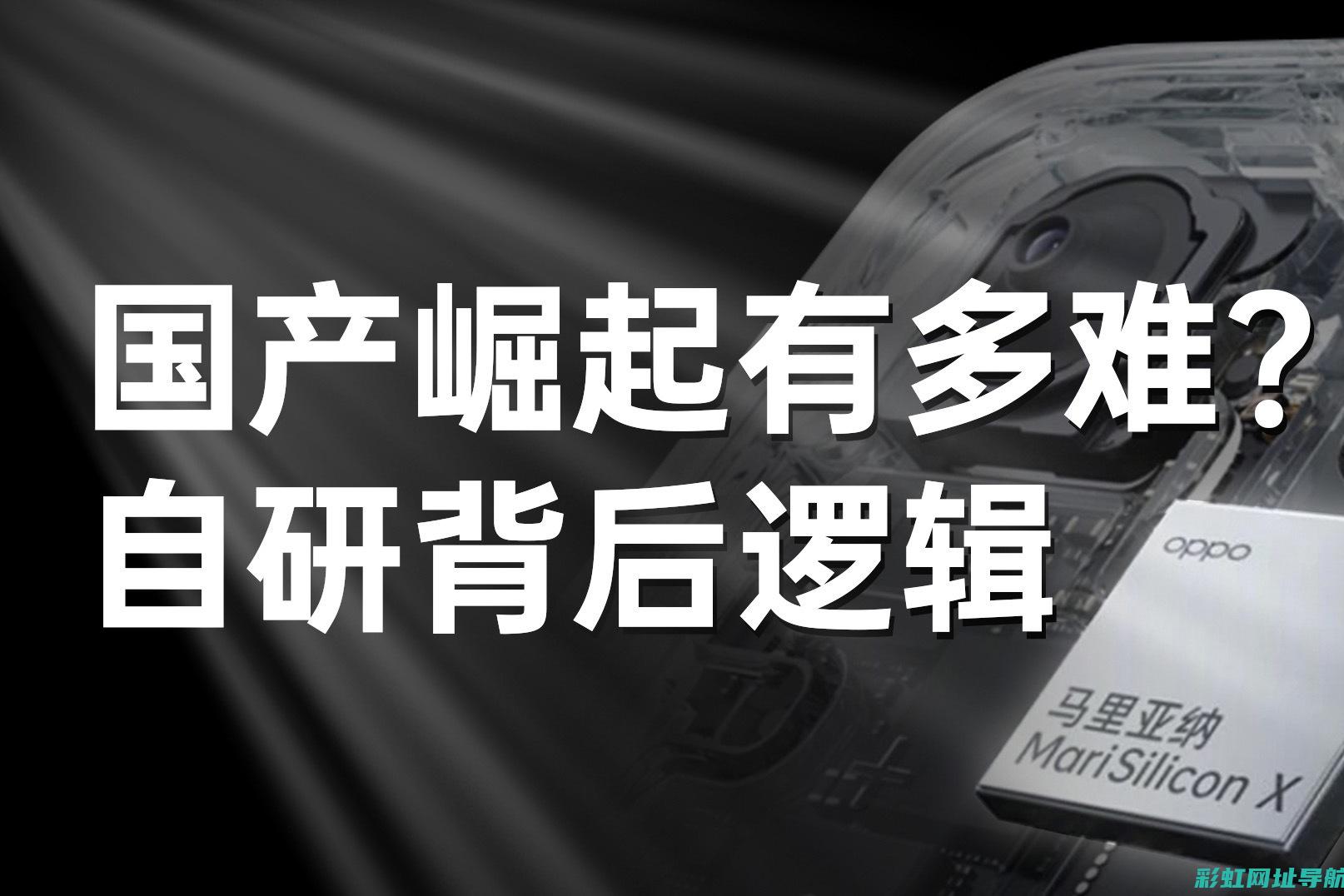 国产崛起有多难?
自研背后逻辑

oppo

马里亚纳
MariSilicon X

彩虹网址导航